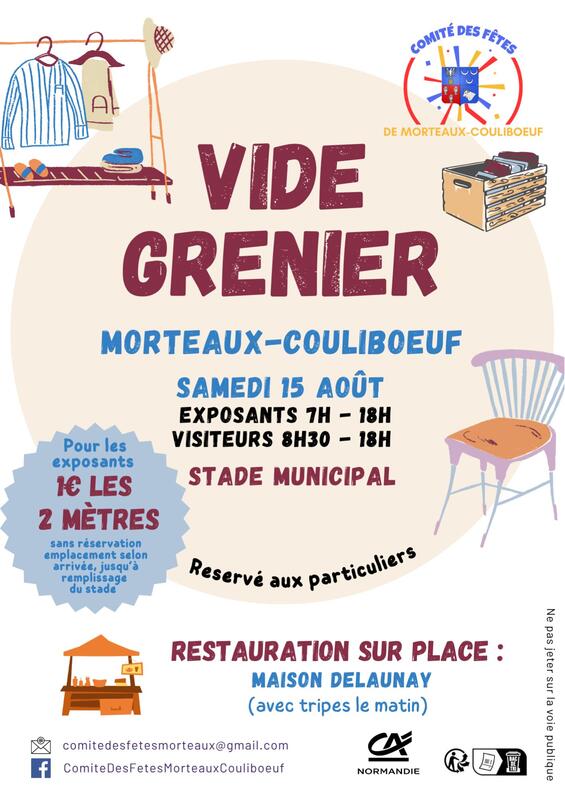 COMITÉ DES FÊTES
DE MORTEAUX-COULIBOEUF

VIDE GRENIER

MORTEAUX-COULIBOEUF

SAMEDI 15 AOÛT
EXPOSANTS 7H - 18H
VISITEURS 8H30 - 18H

STADE MUNICIPAL

Pour les exposants
1€ LES 2 MÈTRES
sans réservation emplacement selon arrivée, jusqu'à remplissage du stade

Reservé aux particuliers

RESTAURATION SUR PLACE :
MAISON DELAUNAY
(avec tripes le matin)

comitedesfetesmorteaux@gmail.com
ComiteDesFetesMorteauxCouliboeuf

CA
NORMANDIE

Ne pas jeter sur la voie publique